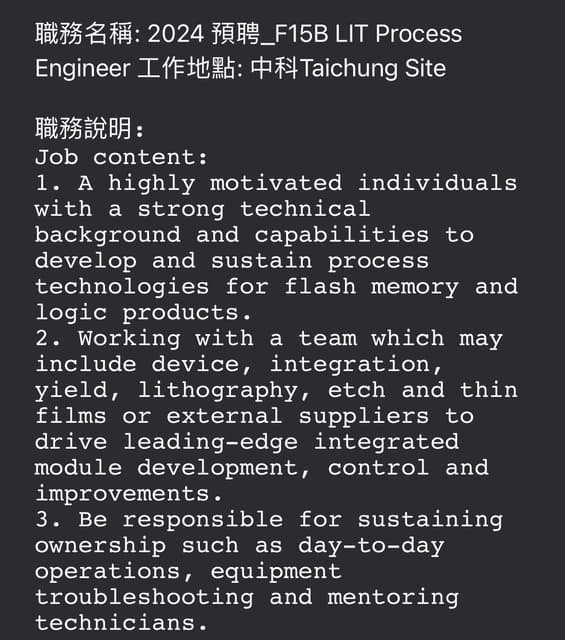 職務名稱: 2024 預聘_F15B LIT Process Engineer 工作地點: 中科Taichung Site

職務說明:
Job content:
1. A highly motivated individuals with a strong technical background and capabilities to develop and sustain process technologies for flash memory and logic products.
2. Working with a team which may include device, integration, yield, lithography, etch and thin films or external suppliers to drive leading-edge integrated module development, control and improvements.
3. Be responsible for sustaining ownership such as day-to-day operations, equipment troubleshooting and mentoring technicians.